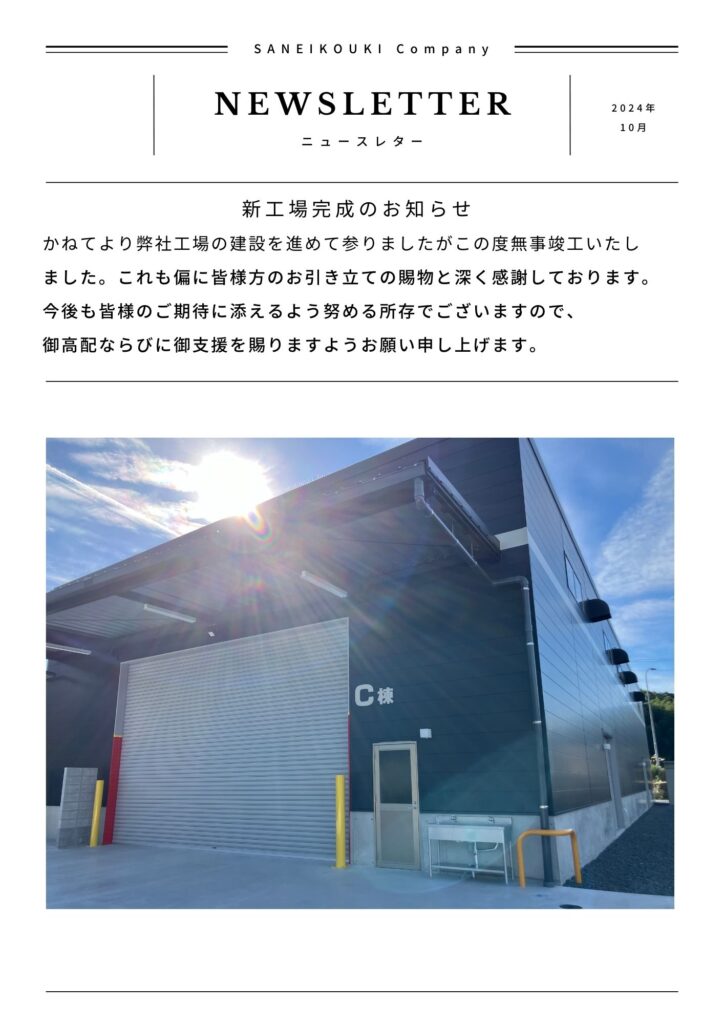 SANEIKOUKI Company

NEWSLETTER
ニュースレター

2024年
10月

新工場完成のお知らせ

かねてより弊社工場の建設を進めて参りましたがこの度無事竣工いたしました。これも偏に皆様方のお引き立ての賜物と深く感謝しております。今後も皆様のご期待に添えるよう努める所存でございますので、御高配ならびに御支援を賜りますようお願い申し上げます。

C棟